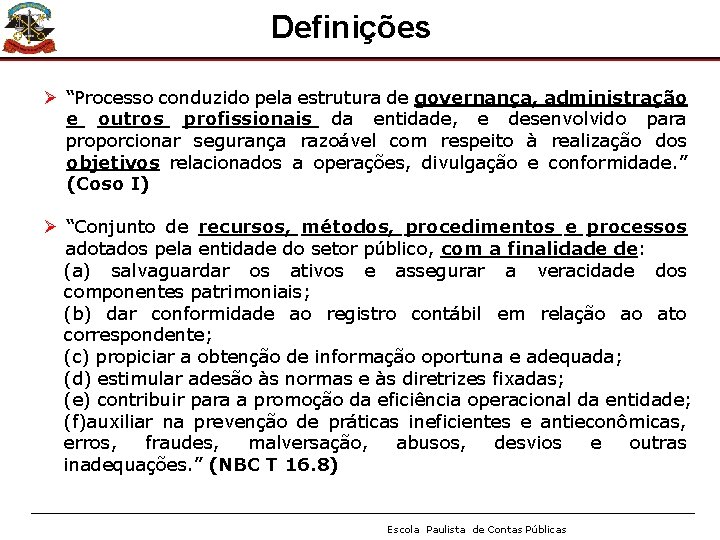 Definições

➤ “Processo conduzido pela estrutura de governança, administração e outros profissionais da entidade, e desenvolvido para proporcionar segurança razoável com respeito à realização dos objetivos relacionados a operações, divulgação e conformidade.” (Coso I)

➤ “Conjunto de recursos, métodos, procedimentos e processos adotados pela entidade do setor público, com a finalidade de:
(a) salvaguardar os ativos e assegurar a veracidade dos componentes patrimoniais;
(b) dar conformidade ao registro contábil em relação ao ato correspondente;
(c) propiciar a obtenção de informação oportuna e adequada;
(d) estimular adesão às normas e às diretrizes fixadas;
(e) contribuir para a promoção da eficiência operacional da entidade;
(f)auxiliar na prevenção de práticas ineficientes e antieconômicas, erros, fraudes, malversação, abusos, desvios e outras inadequações.” (NBC T 16.8)

Escola Paulista de Contas Públicas